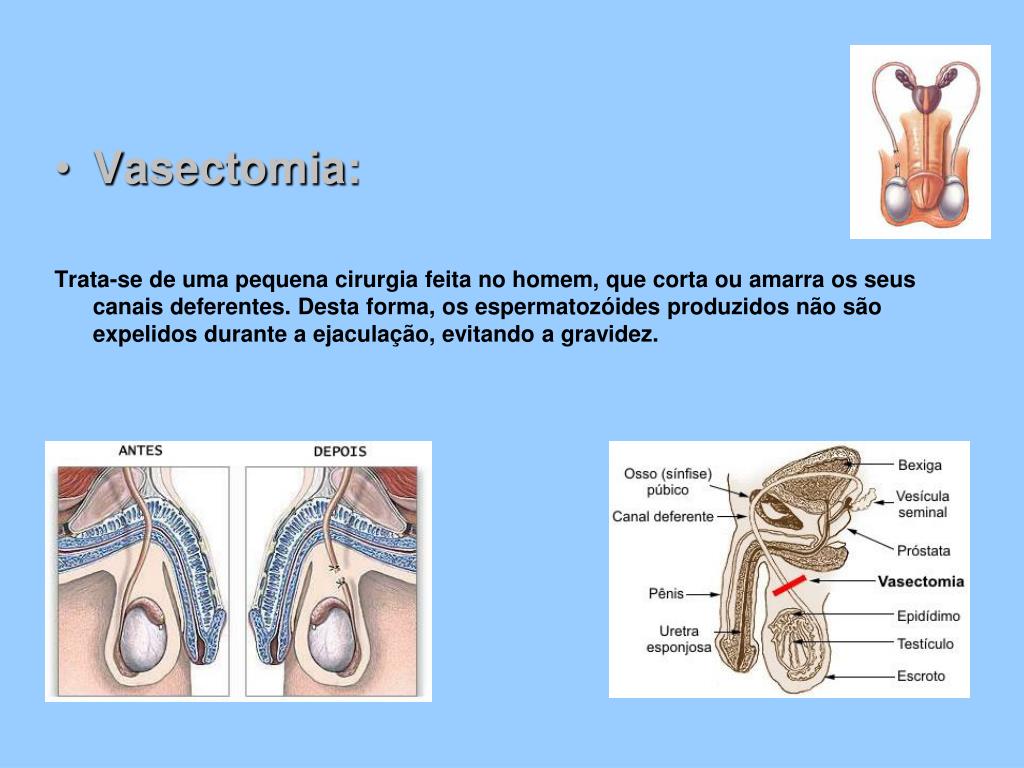 • Vasectomia:

Trata-se de uma pequena cirurgia feita no homem, que corta ou amarra os seus canais deferentes. Desta forma, os espermatozóides produzidos não são expelidos durante a ejaculação, evitando a gravidez.

ANTES

DEPOIS

Osso (sínfise) púbico

Canal deferente

Pênis

Uretra esponjosa

Bexiga

Vesícula seminal

Próstata

Vasectomia

Epidídimo

Testículo

Escroto